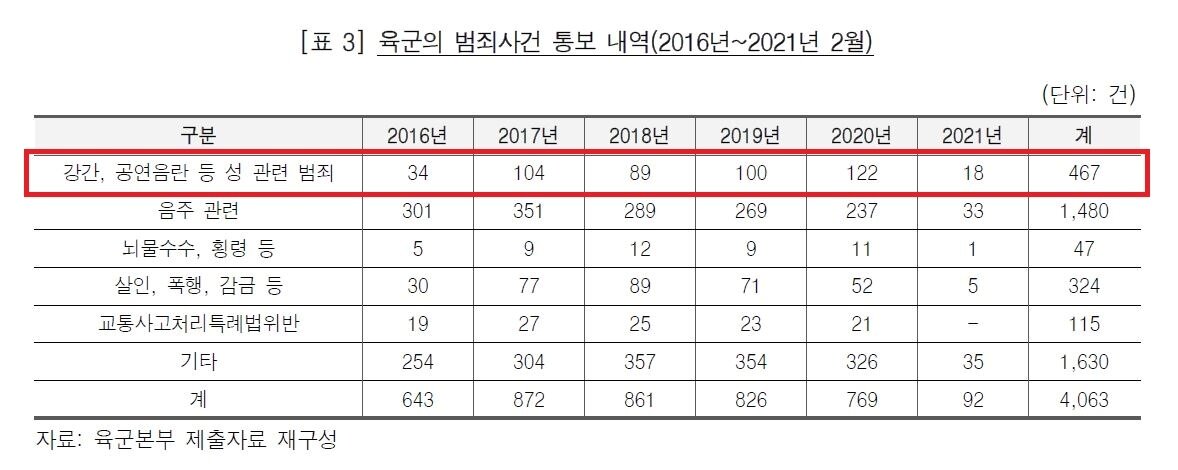 [표 3] 육군의 범죄사건 통보 내역(2016년~2021년 2월)

(단위: 건)

| 구분 | 2016년 | 2017년 | 2018년 | 2019년 | 2020년 | 2021년 | 계 |
|---|---|---|---|---|---|---|---|
| 강간, 공연음란 등 성 관련 범죄 | 34 | 104 | 89 | 100 | 122 | 18 | 467 |
| 음주 관련 | 301 | 351 | 289 | 269 | 237 | 33 | 1,480 |
| 뇌물수수, 횡령 등 | 5 | 9 | 12 | 9 | 11 | 1 | 47 |
| 살인, 폭행, 감금 등 | 30 | 77 | 89 | 71 | 52 | 5 | 324 |
| 교통사고처리특례법위반 | 19 | 27 | 25 | 23 | 21 | - | 115 |
| 기타 | 254 | 304 | 357 | 354 | 326 | 35 | 1,630 |
| 계 | 643 | 872 | 861 | 826 | 769 | 92 | 4,063 |

자료: 육군본부 제출자료 재구성